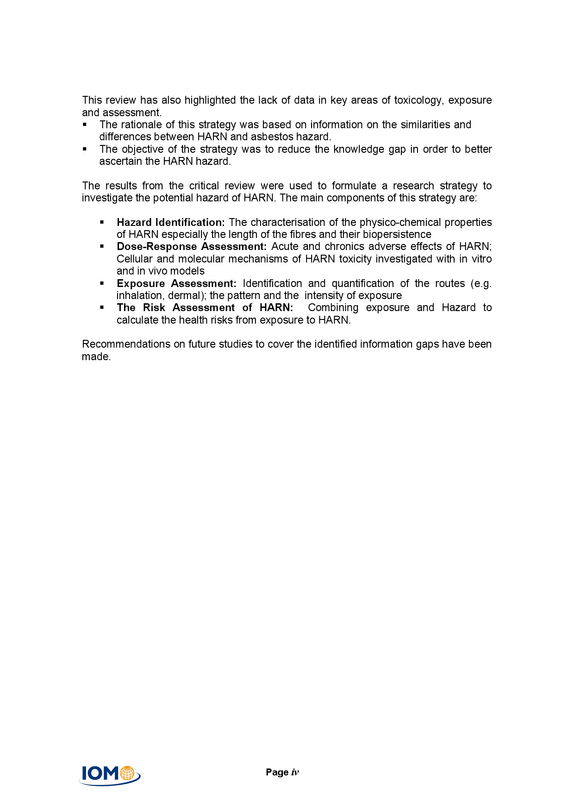 This review has also highlighted the lack of data in key areas of toxicology, exposure and assessment.

• The rationale of this strategy was based on information on the similarities and differences between HARN and asbestos hazard.
• The objective of the strategy was to reduce the knowledge gap in order to better ascertain the HARN hazard.

The results from the critical review were used to formulate a research strategy to investigate the potential hazard of HARN. The main components of this strategy are:

• Hazard Identification: The characterisation of the physico-chemical properties of HARN especially the length of the fibres and their biopersistence
• Dose-Response Assessment: Acute and chronics adverse effects of HARN; Cellular and molecular mechanisms of HARN toxicity investigated with in vitro and in vivo models
• Exposure Assessment: Identification and quantification of the routes (e.g. inhalation, dermal); the pattern and the intensity of exposure
• The Risk Assessment of HARN: Combining exposure and Hazard to calculate the health risks from exposure to HARN.

Recommendations on future studies to cover the identified information gaps have been made.

IOM

Page iv